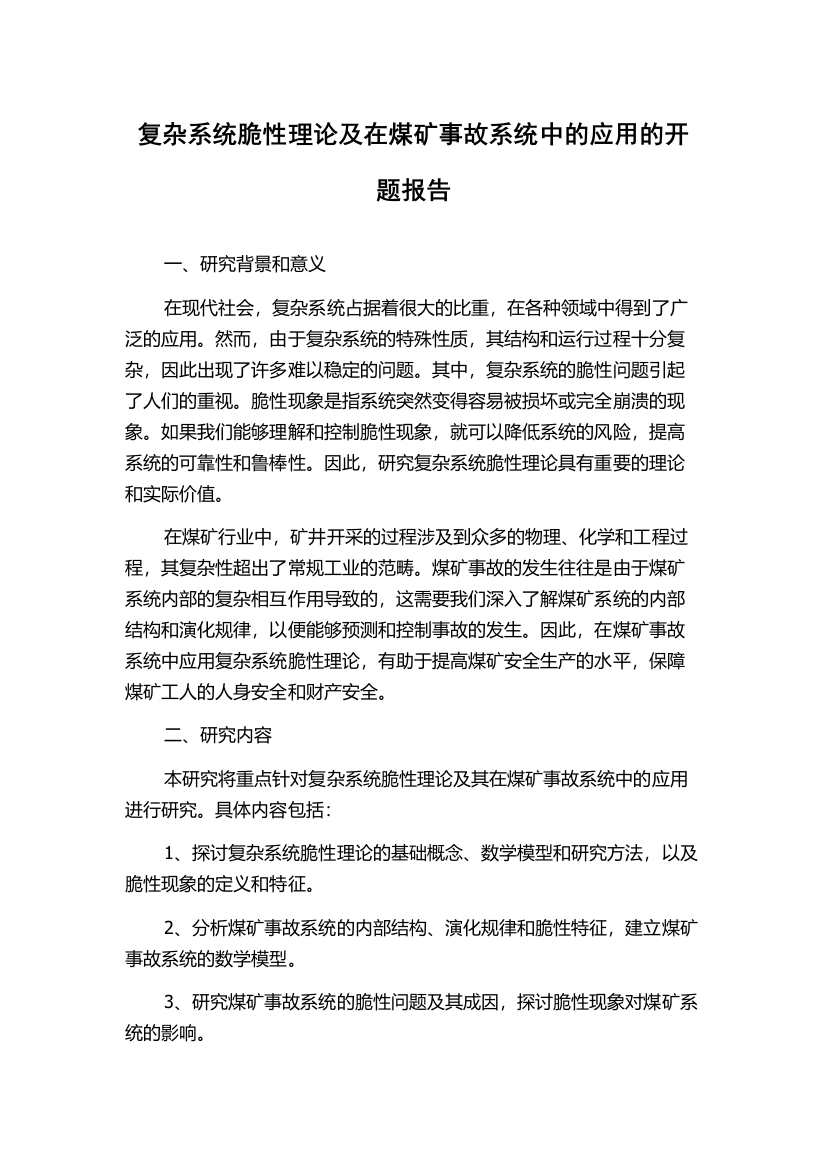 复杂系统脆性理论及在煤矿事故系统中的应用的开题报告

一、研究背景和意义

在现代社会，复杂系统占据着很大的比重，在各种领域中得到了广泛的应用。然而，由于复杂系统的特殊性质，其结构和运行过程十分复杂，因此出现了许多难以稳定的问题。其中，复杂系统的脆性问题引起了人们的重视。脆性现象是指系统突然变得容易被损坏或完全崩溃的现象。如果我们能够理解和控制脆性现象，就可以降低系统的风险，提高系统的可靠性和鲁棒性。因此，研究复杂系统脆性理论具有重要的理论和实际价值。

在煤矿行业中，矿井开采的过程涉及到众多的物理、化学和工程过程，其复杂性超出了常规工业的范畴。煤矿事故的发生往往是由于煤矿系统内部的复杂相互作用导致的，这需要我们深入了解煤矿系统的内部结构和演化规律，以便能够预测和控制事故的发生。因此，在煤矿事故系统中应用复杂系统脆性理论，有助于提高煤矿安全生产的水平，保障煤矿工人的人身安全和财产安全。

二、研究内容

本研究将重点针对复杂系统脆性理论及其在煤矿事故系统中的应用进行研究。具体内容包括：

1、探讨复杂系统脆性理论的基础概念、数学模型和研究方法，以及脆性现象的定义和特征。

2、分析煤矿事故系统的内部结构、演化规律和脆性特征，建立煤矿事故系统的数学模型。

3、研究煤矿事故系统的脆性问题及其成因，探讨脆性现象对煤矿系统的影响。